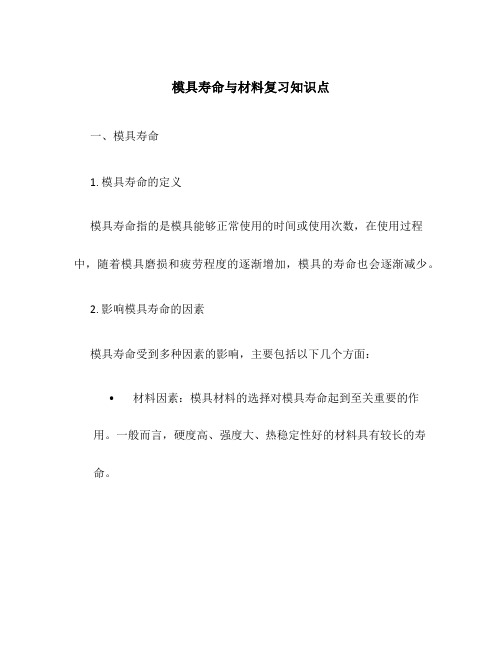 模具寿命与材料复习知识点

一、模具寿命

1. 模具寿命的定义

模具寿命指的是模具能够正常使用的时间或使用次数，在使用过程中，随着模具磨损和疲劳程度的逐渐增加，模具的寿命也会逐渐减少。

2. 影响模具寿命的因素

模具寿命受到多种因素的影响，主要包括以下几个方面：

• 材料因素：模具材料的选择对模具寿命起到至关重要的作用。一般而言，硬度高、强度大、热稳定性好的材料具有较长的寿命。